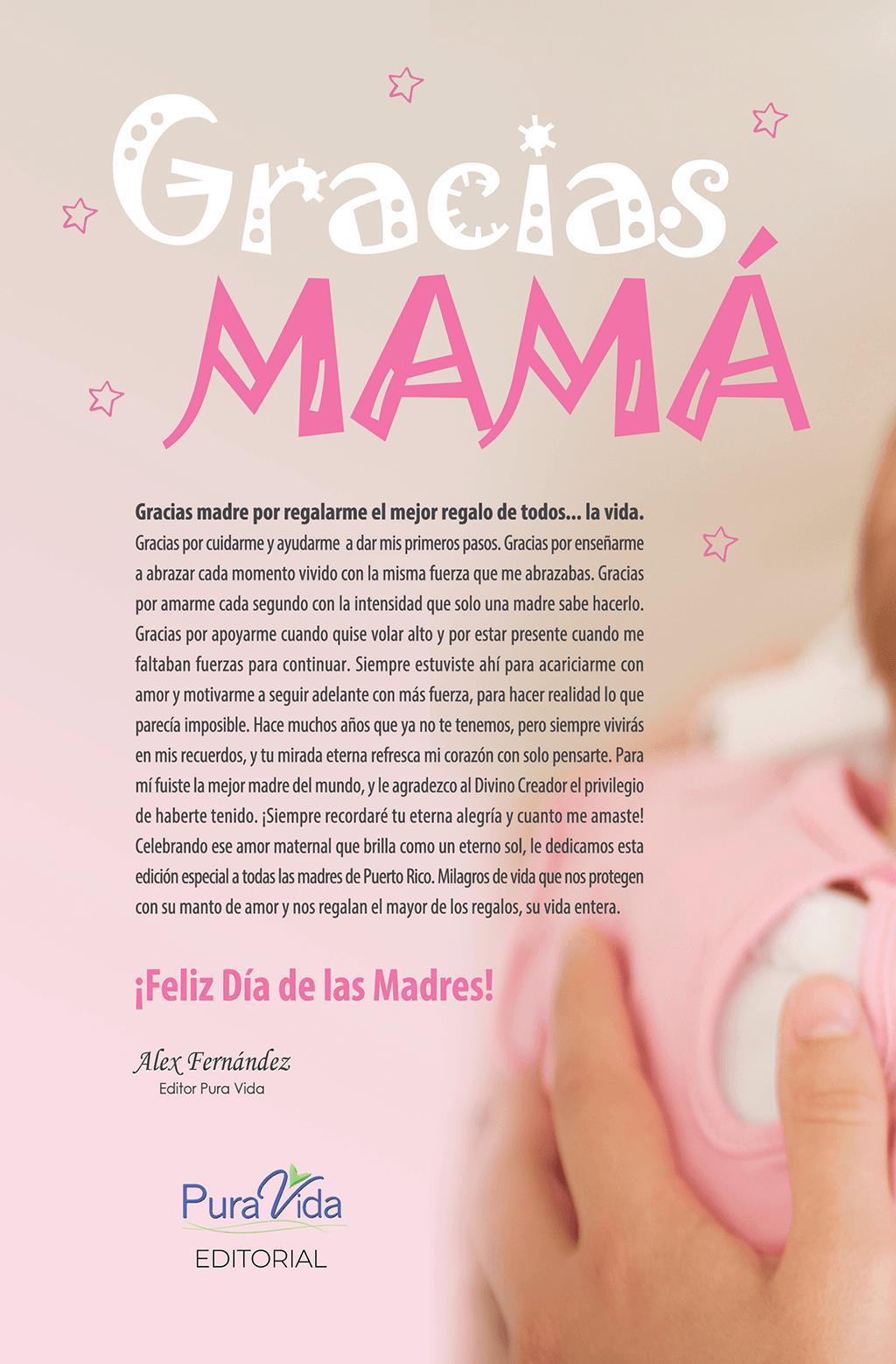 Gracias
MAMÁ

Gracias madre por regalarme el mejor regalo de todos... la vida. Gracias por cuidarme y ayudarme a dar mis primeros pasos. Gracias por enseñarme a abrazar cada momento vivido con la misma fuerza que me abrazabas. Gracias por amarme cada segundo con la intensidad que solo una madre sabe hacerlo. Gracias por apoyarme cuando quise volar alto y por estar presente cuando me faltaban fuerzas para continuar. Siempre estuviste ahí para acariciarme con amor y motivarme a seguir adelante con más fuerza, para hacer realidad lo que parecía imposible. Hace muchos años que ya no te tenemos, pero siempre vivirás en mis recuerdos, y tu mirada eterna refresca mi corazón con solo pensarte. Para mí fuiste la mejor madre del mundo, y le agradezco al Divino Creador el privilegio de haberte tenido. ¡Siempre recordaré tu eterna alegría y cuanto me amaste! Celebrando ese amor maternal que brilla como un eterno sol, le dedicamos esta edición especial a todas las madres de Puerto Rico. Milagros de vida que nos protegen con su manto de amor y nos regalan el mayor de los regalos, su vida entera.

¡Feliz Día de las Madres!

Alex Fernández
Editor Pura Vida

Pura Vida
EDITORIAL